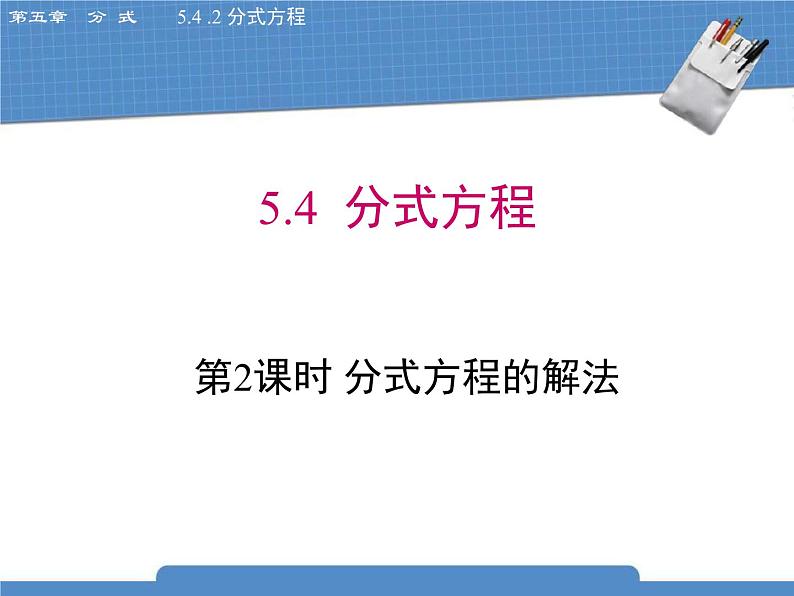 第五章 分 式 5.4 .2 分式方程

5.4 分式方程

第2课时 分式方程的解法